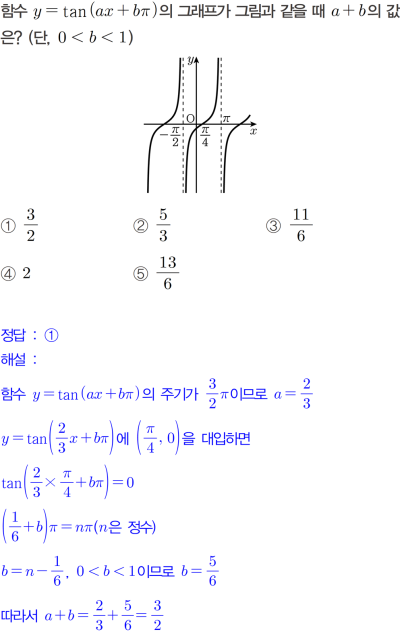 함수 $y=\tan(ax+b\pi)$의 그래프가 그림과 같을 때 $a+b$의 값은? (단, $0<b<1$)

$y$
O
$\pi$
$-\frac{\pi}{2}$
$\frac{\pi}{4}$
$x$

① $\frac{3}{2}$ ② $\frac{5}{3}$ ③ $\frac{11}{6}$

④ $2$ ⑤ $\frac{13}{6}$

정답 : ①

해설 :

함수 $y=\tan(ax+b\pi)$의 주기가 $\frac{3}{2}\pi$이므로 $a=\frac{2}{3}$

$y=\tan\left(\frac{2}{3}x+b\pi\right)$에 $\left(\frac{\pi}{4}, 0\right)$을 대입하면

$\tan\left(\frac{2}{3}\times\frac{\pi}{4}+b\pi\right)=0$

$\left(\frac{1}{6}+b\right)\pi=n\pi$($n$은 정수)

$b=n-\frac{1}{6}$, $0<b<1$이므로 $b=\frac{5}{6}$

따라서 $a+b=\frac{2}{3}+\frac{5}{6}=\frac{3}{2}$